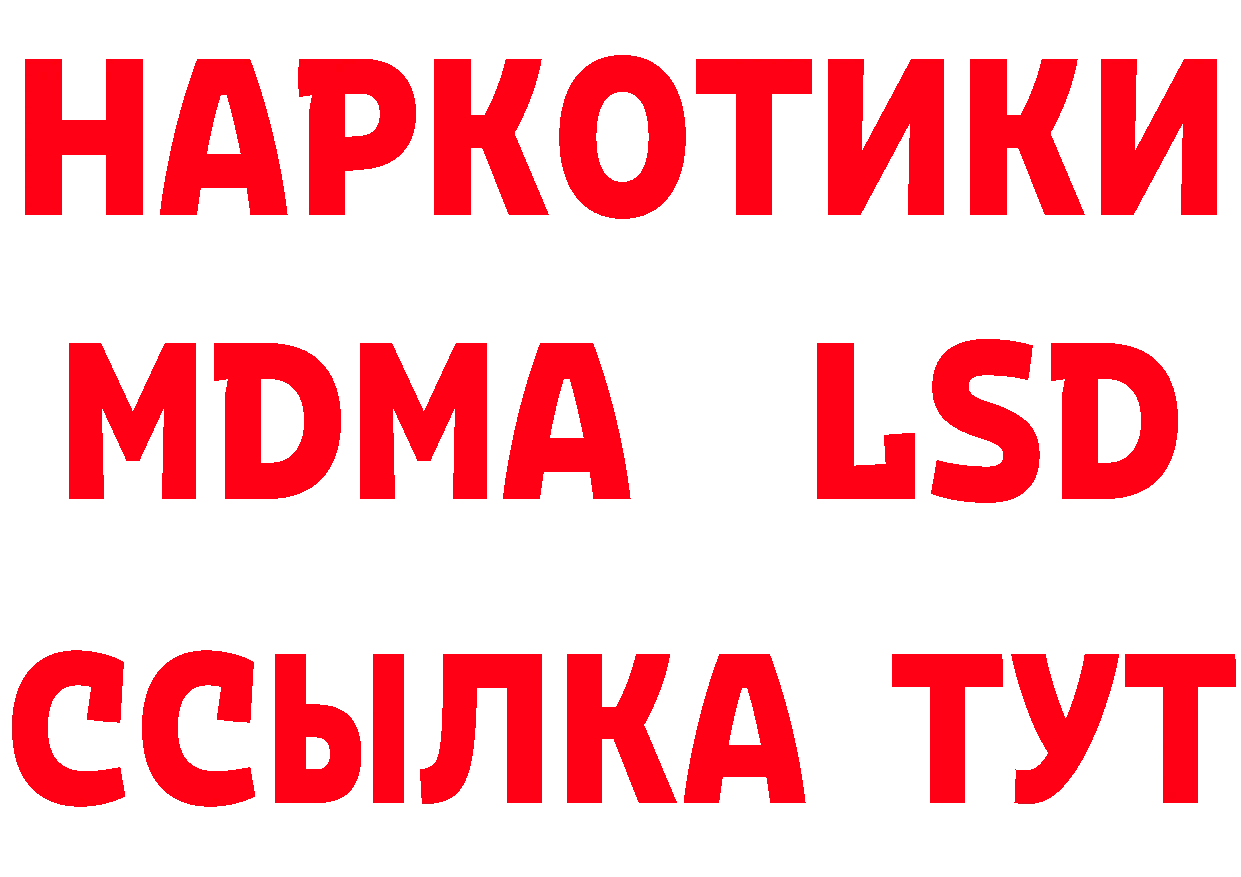 НАРКОТИКИ
MDMA LSD
ССЫЛКА ТУТ